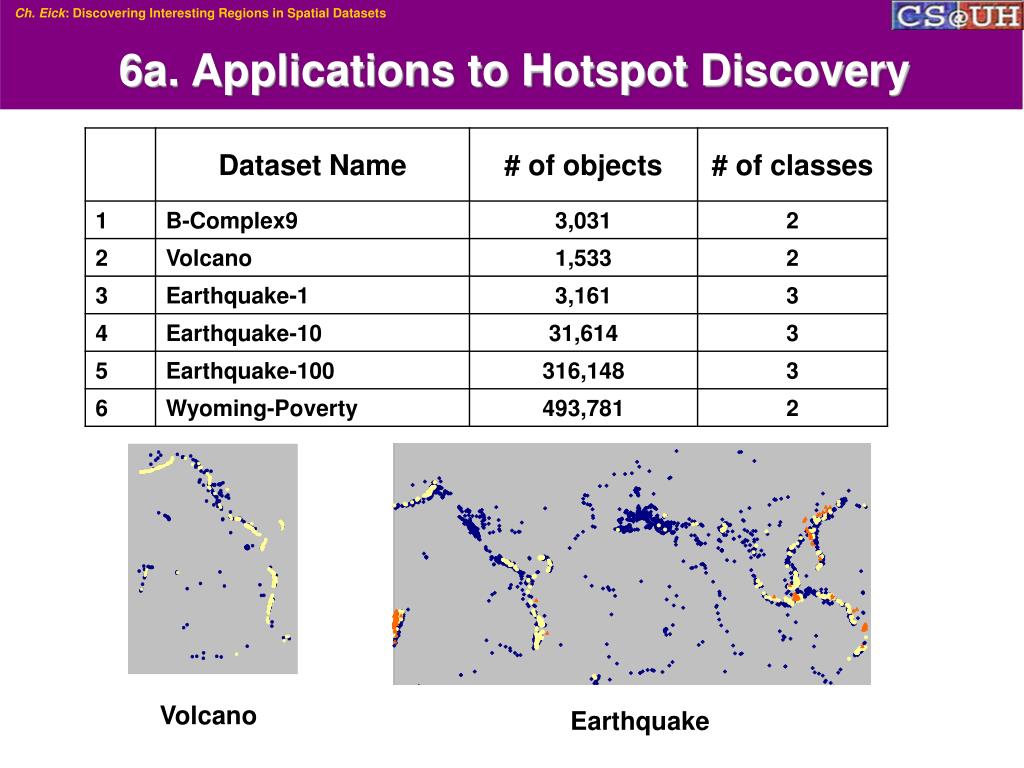 Ch. Eick: Discovering Interesting Regions in Spatial Datasets

CS@UH

6a. Applications to Hotspot Discovery

| | Dataset Name | # of objects | # of classes |
|---|---|---|---|
| 1 | B-Complex9 | 3,031 | 2 |
| 2 | Volcano | 1,533 | 2 |
| 3 | Earthquake-1 | 3,161 | 3 |
| 4 | Earthquake-10 | 31,614 | 3 |
| 5 | Earthquake-100 | 316,148 | 3 |
| 6 | Wyoming-Poverty | 493,781 | 2 |

Volcano

Earthquake